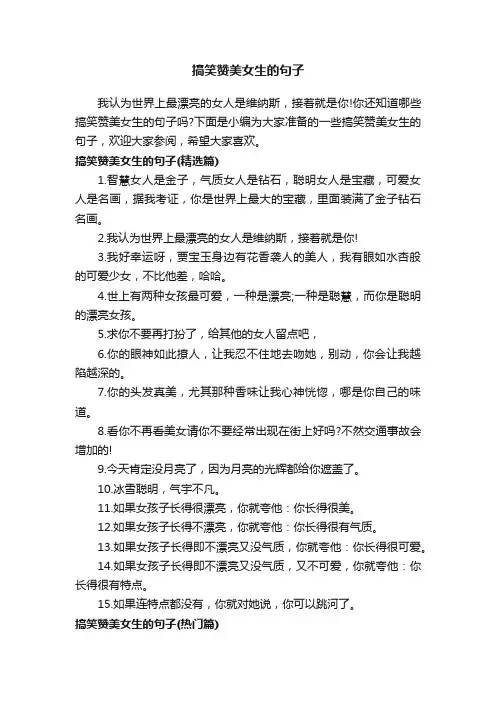 搞笑赞美女生的句子

我认为世界上最漂亮的女人是维纳斯，接着就是你!你还知道哪些搞笑赞美女生的句子吗?下面是小编为大家准备的一些搞笑赞美女生的句子，欢迎大家参阅，希望大家喜欢。

搞笑赞美女生的句子(精选篇)

1.智慧女人是金子，气质女人是钻石，聪明女人是宝藏，可爱女人是名画，据我考证，你是世界上最大的宝藏，里面装满了金子钻石名画。

2.我认为世界上最漂亮的女人是维纳斯，接着就是你!

3.我好幸运呀，贾宝玉身边有花香袭人的美人，我有眼如水杏般的可爱少女，不比他差，哈哈。

4.世上有两种女孩最可爱，一种是漂亮;一种是聪慧，而你是聪明的漂亮女孩。

5.求你不要再打扮了，给其他的女人留点吧，

6.你的眼神如此撩人，让我忍不住地去吻她，别动，你会让我越陷越深的。

7.你的头发真美，尤其那种香味让我心神恍惚，哪是你自己的味道。

8.看你不再看美女请你不要经常出现在街上好吗?不然交通事故会增加的!

9.今天肯定没月亮了，因为月亮的光辉都给你遮盖了。

10.冰雪聪明，气宇不凡。

11.如果女孩子长得很漂亮，你就夸他：你长得很美。

12.如果女孩子长得不漂亮，你就夸他：你长得很有气质。

13.如果女孩子长得即不漂亮又没气质，你就夸他：你长得很可爱。

14.如果女孩子长得即不漂亮又没气质，又不可爱，你就夸他：你长得很有特点。

15.如果连特点都没有，你就对她说，你可以跳河了。

搞笑赞美女生的句子(热门篇)